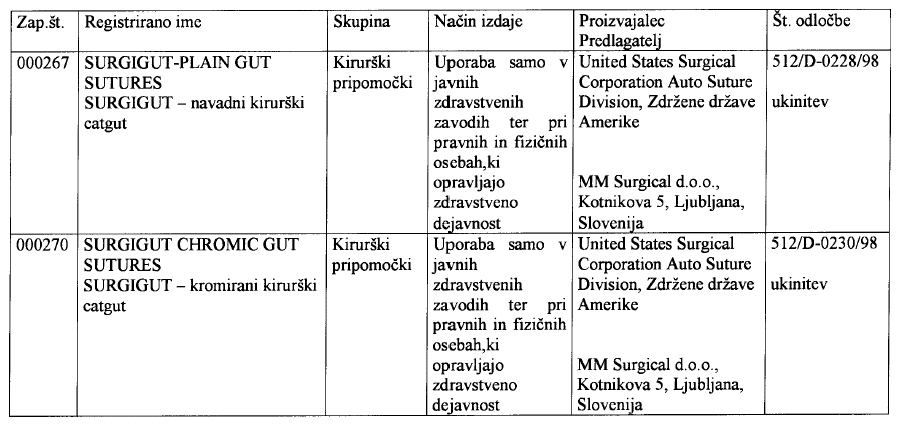 | Zap.št. | Registrirano ime | Skupina | Način izdaje | Proizvajalec Predlagatelj | Št. odločbe |
|---|---|---|---|---|---|
| 000267 | SURGIGUT-PLAIN GUT SUTURES SURGIGUT – navadni kirurški catgut | Kirurški pripomočki | Uporaba samo v javnih zdravstvenih zavodih ter pri pravnih in fizičnih osebah,ki opravljajo zdravstveno dejavnost | United States Surgical Corporation Auto Suture Division, Zdržene države Amerike MM Surgical d.o.o., Kotnikova 5, Ljubljana, Slovenija | 512/D-0228/98 ukinitev |
| 000270 | SURGIGUT CHROMIC GUT SUTURES SURGIGUT – kromirani kirurški catgut | Kirurški pripomočki | Uporaba samo v javnih zdravstvenih zavodih ter pri pravnih in fizičnih osebah,ki opravljajo zdravstveno dejavnost | United States Surgical Corporation Auto Suture Division, Zdržene države Amerike MM Surgical d.o.o., Kotnikova 5, Ljubljana, Slovenija | 512/D-0230/98 ukinitev |